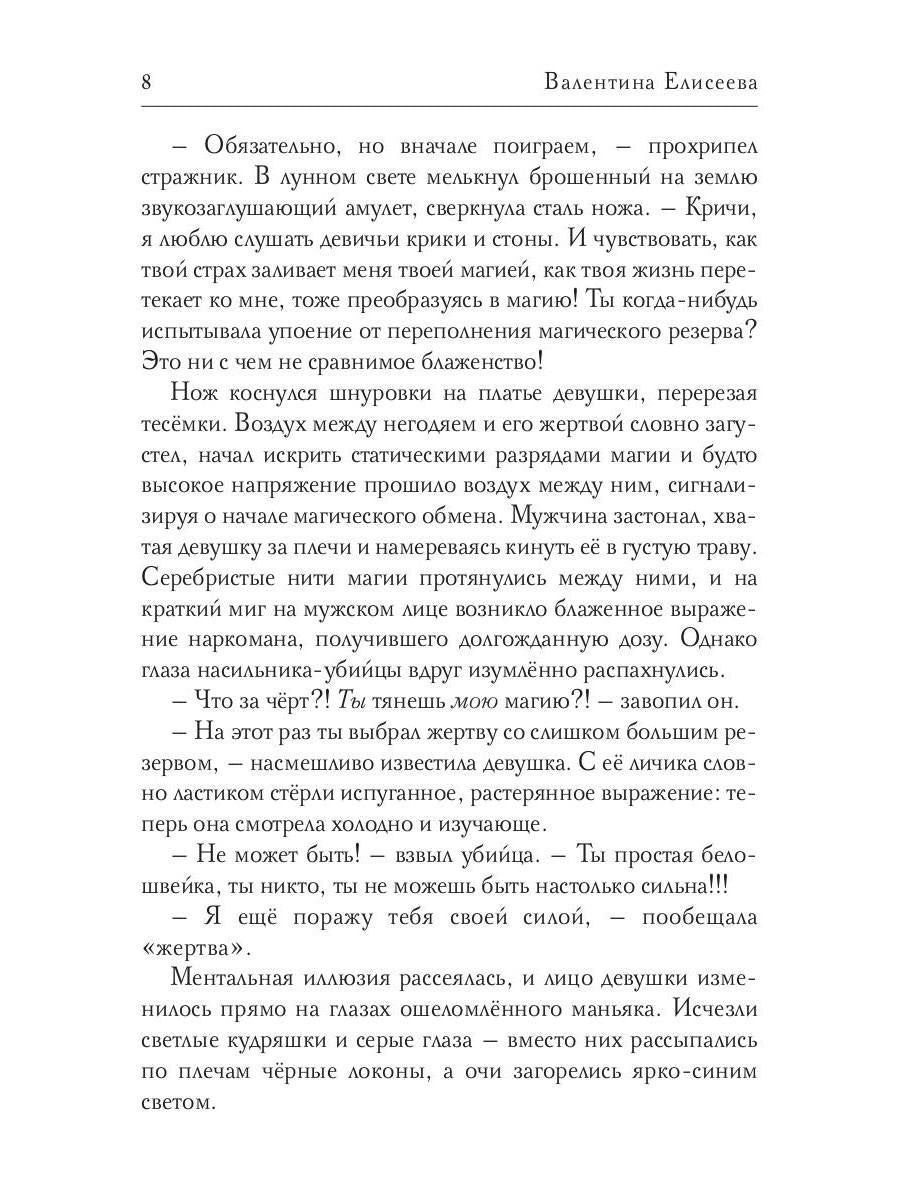 8 Валентина Елисеева

– Обязательно, но вначале поиграем, – прохрипел стражник. В лунном свете мелькнул брошенный на землю звукозаглушающий амулет, сверкнула сталь ножа. – Кричи, я люблю слушать девичьи крики и стоны. И чувствовать, как твой страх заливает меня твоей магией, как твоя жизнь перетекает ко мне, тоже преобразуясь в магию! Ты когда-нибудь испытывала упоение от переполнения магического резерва? Это ни с чем не сравнимое блаженство!

Нож коснулся шнуровки на платье девушки, перерезая тесёмки. Воздух между негодяем и его жертвой словно загустел, начал искрить статическими разрядами магии и будто высокое напряжение прошило воздух между ним, сигнализируя о начале магического обмена. Мужчина застонал, хватая девушку за плечи и намереваясь кинуть её в густую траву. Серебристые нити магии протянулись между ними, и на краткий миг на мужском лице возникло блаженное выражение наркомана, получившего долгожданную дозу. Однако глаза насильника-убийцы вдруг изумлённо распахнулись.

– Что за чёрт?! Ты тянешь мою магию?! – завопил он.

– На этот раз ты выбрал жертву со слишком большим резервом, – насмешливо известила девушка. С её личика словно ластиком стёрли испуганное, растерянное выражение: теперь она смотрела холодно и изучающе.

– Не может быть! – взвыл убийца. – Ты простая белошвейка, ты никто, ты не можешь быть настолько сильна!!!

– Я ещё поражу тебя своей силой, – пообещала «жертва».

Ментальная иллюзия рассеялась, и лицо девушки изменилось прямо на глазах ошеломлённого маньяка. Исчезли светлые кудряшки и серые глаза – вместо них рассыпались по плечам чёрные локоны, а очи загорелись ярко-синим светом.